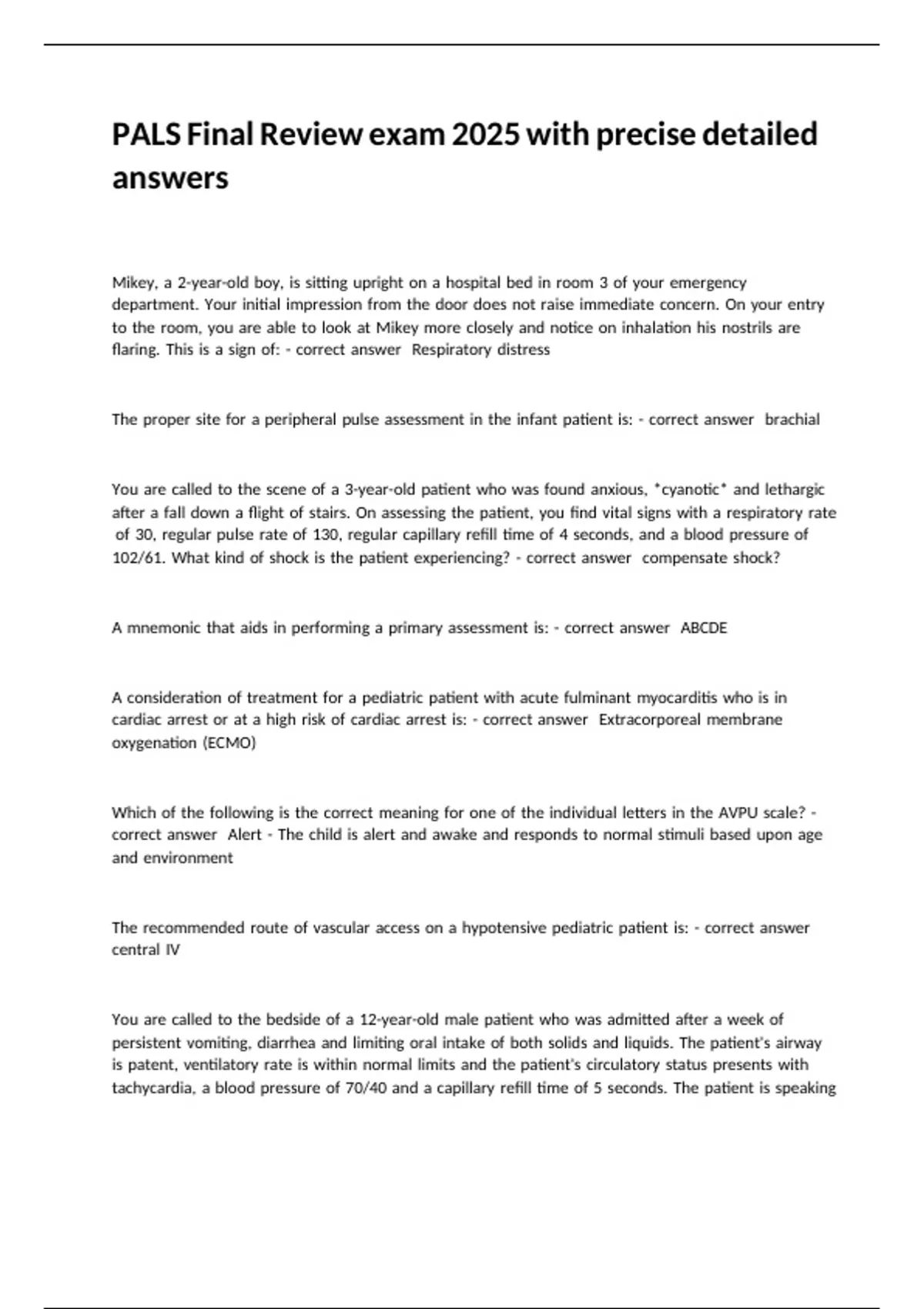 PALS Final Review exam 2025 with precise detailed answers

Mikey, a 2-year-old boy, is sitting upright on a hospital bed in room 3 of your emergency department. Your initial impression from the door does not raise immediate concern. On your entry to the room, you are able to look at Mikey more closely and notice on inhalation his nostrils are flaring. This is a sign of: - correct answer Respiratory distress

The proper site for a peripheral pulse assessment in the infant patient is: - correct answer brachial

You are called to the scene of a 3-year-old patient who was found anxious, *cyanotic* and lethargic after a fall down a flight of stairs. On assessing the patient, you find vital signs with a respiratory rate of 30, regular pulse rate of 130, regular capillary refill time of 4 seconds, and a blood pressure of 102/61. What kind of shock is the patient experiencing? - correct answer compensate shock?

A mnemonic that aids in performing a primary assessment is: - correct answer ABCDE

A consideration of treatment for a pediatric patient with acute fulminant myocarditis who is in cardiac arrest or at a high risk of cardiac arrest is: - correct answer Extracorporeal membrane oxygenation (ECMO)

Which of the following is the correct meaning for one of the individual letters in the AVPU scale? - correct answer Alert - The child is alert and awake and responds to normal stimuli based upon age and environment

The recommended route of vascular access on a hypotensive pediatric patient is: - correct answer central IV

You are called to the bedside of a 12-year-old male patient who was admitted after a week of persistent vomiting, diarrhea and limiting oral intake of both solids and liquids. The patient's airway is patent, ventilatory rate is within normal limits and the patient's circulatory status presents with tachycardia, a blood pressure of 70/40 and a capillary refill time of 5 seconds. The patient is speaking